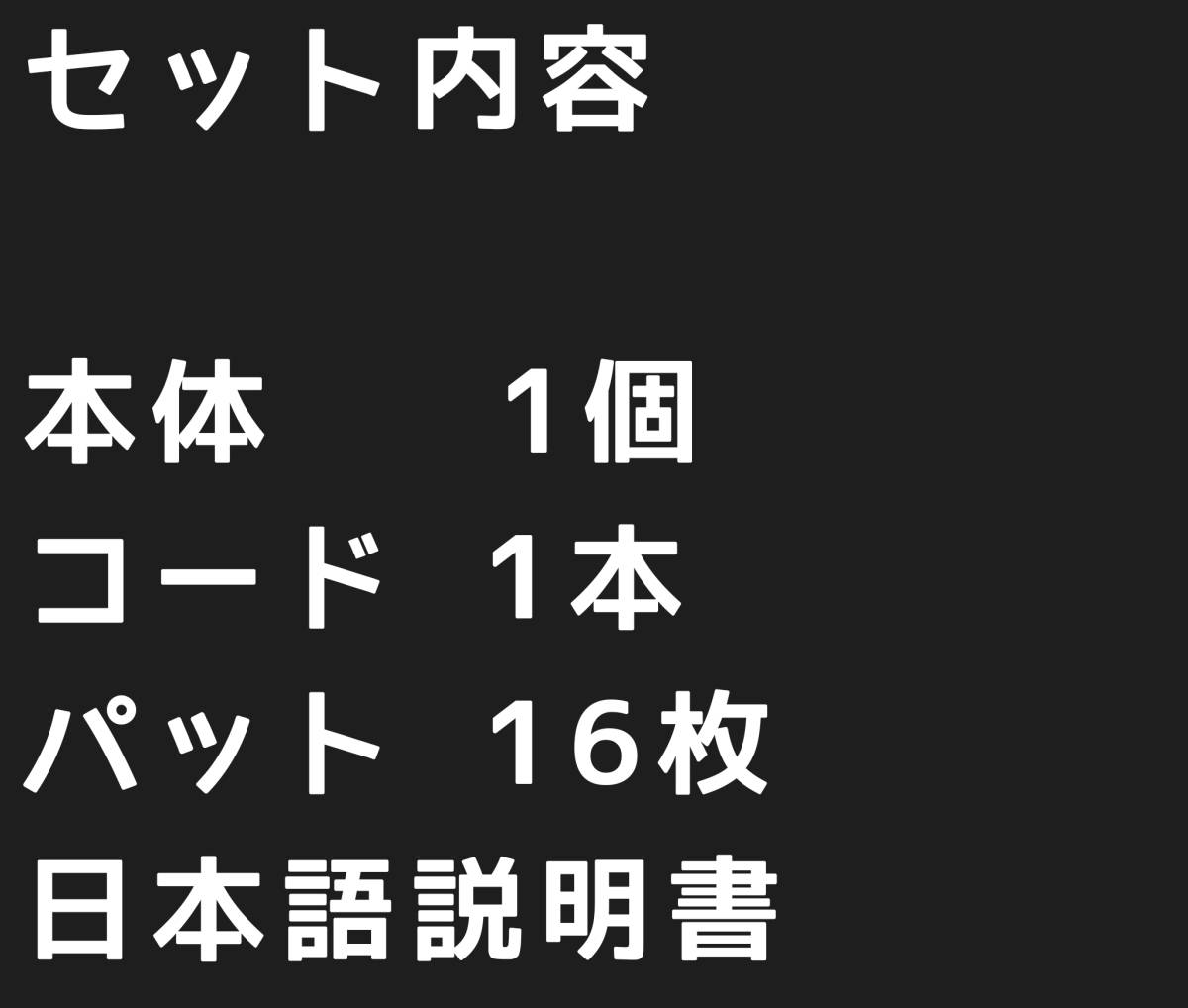 セット内容

本体　　１個
コード　１本
パット　１６枚
日本語説明書